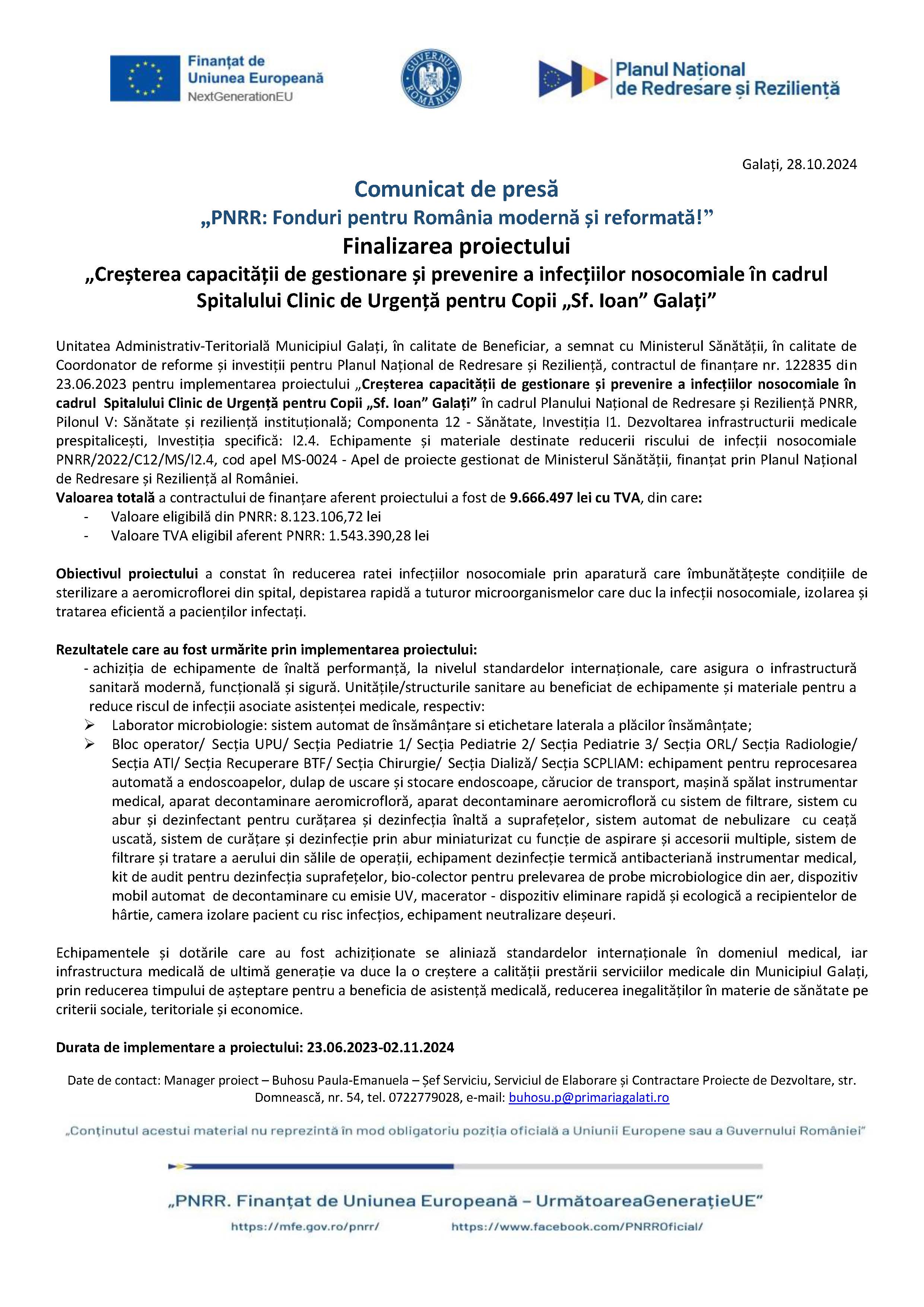 Finanțat de Uniunea Europeană
NextGenerationEU

GUVERNUL ROMÂNIEI

Planul Național de Redresare și Reziliență

Galați, 28.10.2024

Comunicat de presă

„PNRR: Fonduri pentru România modernă și reformată!”

Finalizarea proiectului

„Creșterea capacității de gestionare și prevenire a infecțiilor nosocomiale în cadrul Spitalului Clinic de Urgență pentru Copii „Sf. Ioan” Galați”

Unitatea Administrativ-Teritorială Municipiul Galați, în calitate de Beneficiar, a semnat cu Ministerul Sănătății, în calitate de Coordonator de reforme și investiții pentru Planul Național de Redresare și Reziliență, contractul de finanțare nr. 122835 din 23.06.2023 pentru implementarea proiectului „Creșterea capacității de gestionare și prevenire a infecțiilor nosocomiale în cadrul Spitalului Clinic de Urgență pentru Copii „Sf. Ioan” Galați” în cadrul Planului Național de Redresare și Reziliență PNRR, Pilonul V: Sănătate și reziliență instituțională; Componenta 12 - Sănătate, Investiția I1. Dezvoltarea infrastructurii medicale prespitalicești, Investiția specifică: I2.4. Echipamente și materiale destinate reducerii riscului de infecții nosocomiale PNRR/2022/C12/MS/I2.4, cod apel MS-0024 - Apel de proiecte gestionat de Ministerul Sănătății, finanțat prin Planul Național de Redresare și Reziliență al României.
Valoarea totală a contractului de finanțare aferent proiectului a fost de 9.666.497 lei cu TVA, din care:
- Valoare eligibilă din PNRR: 8.123.106,72 lei
- Valoare TVA eligibil aferent PNRR: 1.543.390,28 lei

Obiectivul proiectului a constat în reducerea ratei infecțiilor nosocomiale prin aparatură care îmbunătățește condițiile de sterilizare a aeromicroflorei din spital, depistarea rapidă a tuturor microorganismelor care duc la infecții nosocomiale, izolarea și tratarea eficientă a pacienților infectați.

Rezultatele care au fost urmărite prin implementarea proiectului:
- achiziția de echipamente de înaltă performanță, la nivelul standardelor internaționale, care asigura o infrastructură sanitară modernă, funcțională și sigură. Unitățile/structurile sanitare au beneficiat de echipamente și materiale pentru a reduce riscul de infecții asociate asistenței medicale, respectiv:
➢ Laborator microbiologie: sistem automat de însămânțare si etichetare laterala a plăcilor însămânțate;
➢ Bloc operator/ Secția UPU/ Secția Pediatrie 1/ Secția Pediatrie 2/ Secția Pediatrie 3/ Secția ORL/ Secția Radiologie/ Secția ATI/ Secția Recuperare BTF/ Secția Chirurgie/ Secția Dializă/ Secția SCPLIAM: echipament pentru reprocesarea automată a endoscoapelor, dulap de uscare și stocare endoscoape, cărucior de transport, mașină spălat instrumentar medical, aparat decontaminare aeromicrofloră, aparat decontaminare aeromicrofloră cu sistem de filtrare, sistem cu abur și dezinfectant pentru curățarea și dezinfecția înaltă a suprafețelor, sistem automat de nebulizare cu ceață uscată, sistem de curățare și dezinfecție prin abur miniaturizat cu funcție de aspirare și accesorii multiple, sistem de filtrare și tratare a aerului din sălile de operații, echipament dezinfecție termică antibacteriană instrumentar medical, kit de audit pentru dezinfecția suprafețelor, bio-colector pentru prelevarea de probe microbiologice din aer, dispozitiv mobil automat de decontaminare cu emisie UV, macerator - dispozitiv eliminare rapidă și ecologică a recipientelor de hârtie, camera izolare pacient cu risc infecțios, echipament neutralizare deșeuri.

Echipamentele și dotările care au fost achiziționate se aliniază standardelor internaționale în domeniul medical, iar infrastructura medicală de ultimă generație va duce la o creștere a calității prestării serviciilor medicale din Municipiul Galați, prin reducerea timpului de așteptare pentru a beneficia de asistență medicală, reducerea inegalităților în materie de sănătate pe criterii sociale, teritoriale și economice.

Durata de implementare a proiectului: 23.06.2023-02.11.2024

Date de contact: Manager proiect – Buhosu Paula-Emanuela – Șef Serviciu, Serviciul de Elaborare și Contractare Proiecte de Dezvoltare, str. Domnească, nr. 54, tel. 0722779028, e-mail: buhosu.p@primariagalati.ro

„Conținutul acestui material nu reprezintă în mod obligatoriu poziția oficială a Uniunii Europene sau a Guvernului României”

„PNRR. Finanțat de Uniunea Europeană – UrmătoareaGenerațieUE”

https://mfe.gov.ro/pnrr/ https://www.facebook.com/PNRROficial/